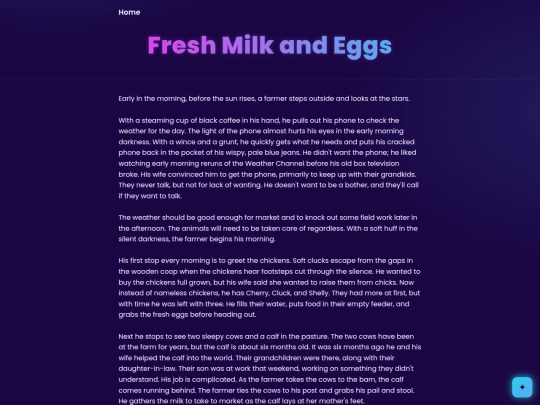 Home

Fresh Milk and Eggs

Early in the morning, before the sun rises, a farmer steps outside and looks at the stars.

With a steaming cup of black coffee in his hand, he pulls out his phone to check the weather for the day. The light of the phone almost hurts his eyes in the early morning darkness. With a wince and a grunt, he quickly gets what he needs and puts his cracked phone back in the pocket of his wispy, pale blue jeans. He didn't want the phone; he liked watching early morning reruns of the Weather Channel before his old box television broke. His wife convinced him to get the phone, primarily to keep up with their grandkids. They never talk, but not for lack of wanting. He doesn't want to be a bother, and they'll call if they want to talk.

The weather should be good enough for market and to knock out some field work later in the afternoon. The animals will need to be taken care of regardless. With a soft huff in the silent darkness, the farmer begins his morning.

His first stop every morning is to greet the chickens. Soft clucks escape from the gaps in the wooden coop when the chickens hear footsteps cut through the silence. He wanted to buy the chickens full grown, but his wife said she wanted to raise them from chicks. Now instead of nameless chickens, he has Cherry, Cluck, and Shelly. They had more at first, but with time he was left with three. He fills their water, puts food in their empty feeder, and grabs the fresh eggs before heading out.

Next he stops to see two sleepy cows and a calf in the pasture. The two cows have been at the farm for years, but the calf is about six months old. It was six months ago he and his wife helped the calf into the world. Their grandchildren were there, along with their daughter-in-law. Their son was at work that weekend, working on something they didn't understand. His job is complicated. As the farmer takes the cows to the barn, the calf comes running behind. The farmer ties the cows to his post and grabs his pail and stool. He gathers the milk to take to market as the calf lays at her mother's feet.